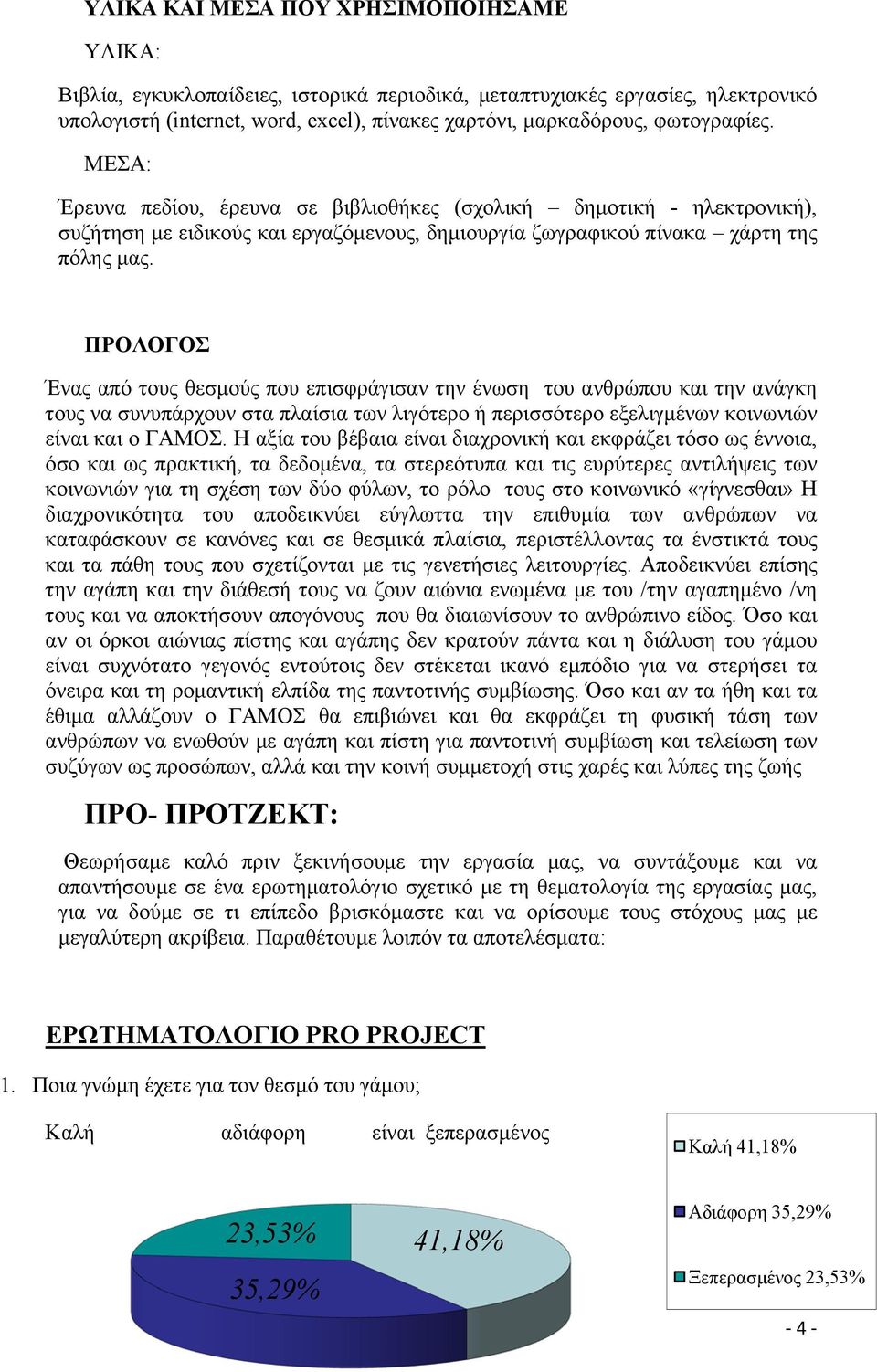 ΥΛΙΚΑ ΚΑΙ ΜΕΣΑ ΠΟΥ ΧΡΗΣΙΜΟΠΟΙΗΣΑΜΕ

ΥΛΙΚΑ:

Βιβλία, εγκυκλοπαίδειες, ιστορικά περιοδικά, μεταπτυχιακές εργασίες, ηλεκτρονικό υπολογιστή (internet, word, excel), πίνακες χαρτόνι, μαρκαδόρους, φωτογραφίες.

ΜΕΣΑ:

Έρευνα πεδίου, έρευνα σε βιβλιοθήκες (σχολική – δημοτική - ηλεκτρονική), συζήτηση με ειδικούς και εργαζόμενους, δημιουργία ζωγραφικού πίνακα – χάρτη της πόλης μας.

ΠΡΟΛΟΓΟΣ

Ένας από τους θεσμούς που επισφράγισαν την ένωση του ανθρώπου και την ανάγκη τους να συνυπάρχουν στα πλαίσια των λιγότερο ή περισσότερο εξελιγμένων κοινωνιών είναι και ο ΓΑΜΟΣ. Η αξία του βέβαια είναι διαχρονική και εκφράζει τόσο ως έννοια, όσο και ως πρακτική, τα δεδομένα, τα στερεότυπα και τις ευρύτερες αντιλήψεις των κοινωνιών για τη σχέση των δύο φύλων, το ρόλο τους στο κοινωνικό «γίγνεσθαι» Η διαχρονικότητα του αποδεικνύει εύγλωττα την επιθυμία των ανθρώπων να καταφάσκουν σε κανόνες και σε θεσμικά πλαίσια, περιστέλλοντας τα ένστικτά τους και τα πάθη τους που σχετίζονται με τις γενετήσιες λειτουργίες. Αποδεικνύει επίσης την αγάπη και την διάθεσή τους να ζουν αιώνια ενωμένα με του /την αγαπημένο /νη τους και να αποκτήσουν απογόνους που θα διαιωνίσουν το ανθρώπινο είδος. Όσο και αν οι όρκοι αιώνιας πίστης και αγάπης δεν κρατούν πάντα και η διάλυση του γάμου είναι συχνότατο γεγονός εντούτοις δεν στέκεται ικανό εμπόδιο για να στερήσει τα όνειρα και τη ρομαντική ελπίδα της παντοτινής συμβίωσης. Όσο και αν τα ήθη και τα έθιμα αλλάζουν ο ΓΑΜΟΣ θα επιβιώνει και θα εκφράζει τη φυσική τάση των ανθρώπων να ενωθούν με αγάπη και πίστη για παντοτινή συμβίωση και τελείωση των συζύγων ως προσώπων, αλλά και την κοινή συμμετοχή στις χαρές και λύπες της ζωής

ΠΡΟ- ΠΡΟΤΖΕΚΤ:

Θεωρήσαμε καλό πριν ξεκινήσουμε την εργασία μας, να συντάξουμε και να απαντήσουμε σε ένα ερωτηματολόγιο σχετικό με τη θεματολογία της εργασίας μας, για να δούμε σε τι επίπεδο βρισκόμαστε και να ορίσουμε τους στόχους μας με μεγαλύτερη ακρίβεια. Παραθέτουμε λοιπόν τα αποτελέσματα:

ΕΡΩΤΗΜΑΤΟΛΟΓΙΟ PRO PROJECT

1. Ποια γνώμη έχετε για τον θεσμό του γάμου;

Καλή αδιάφορη είναι ξεπερασμένος

23,53%
41,18%
35,29%

Καλή 41,18%
Αδιάφορη 35,29%
Ξεπερασμένος 23,53%

- 4 -